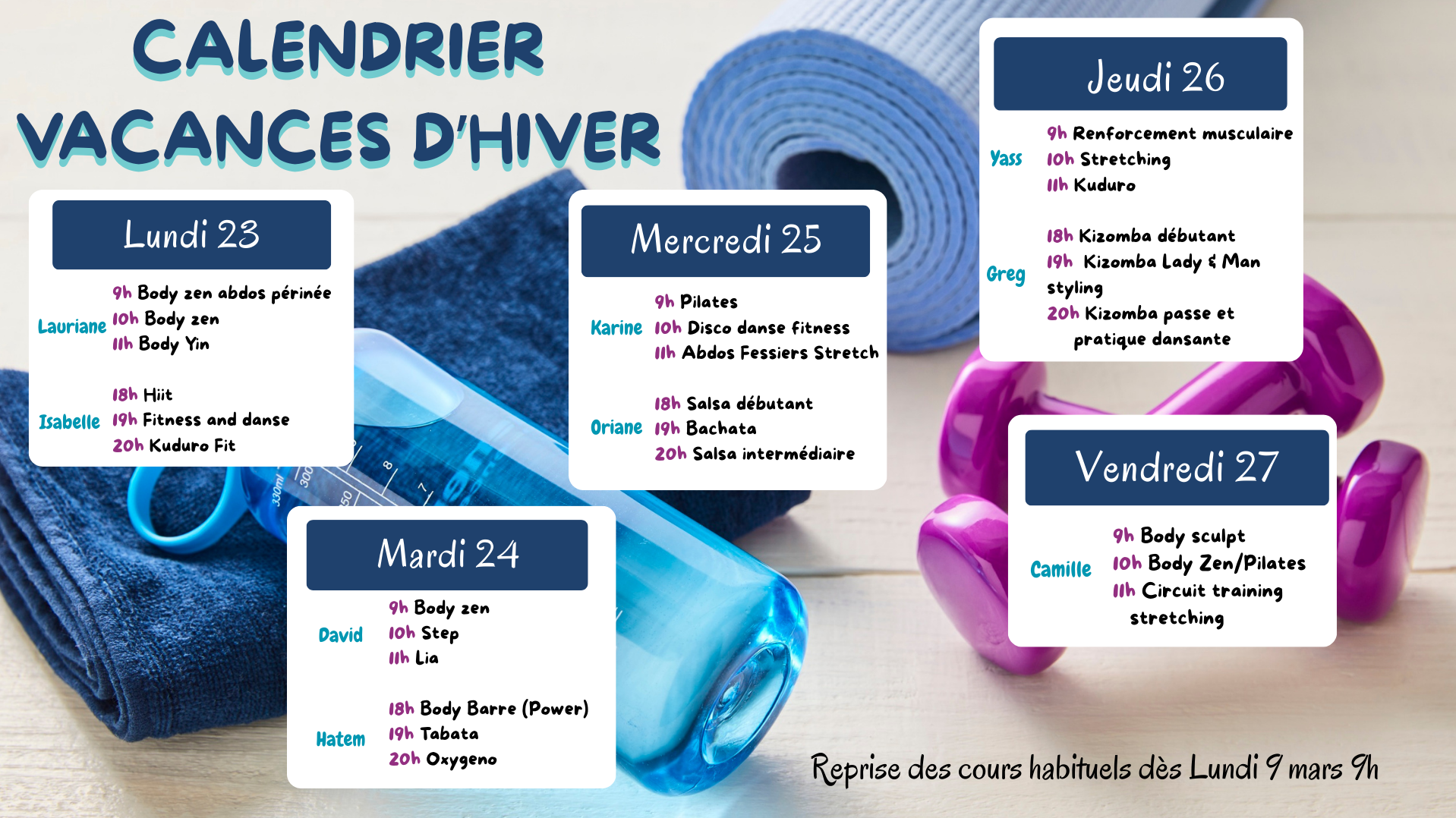 CALENDRIER
VACANCES D'HIVER

Lundi 23

Lauriane
9h Body zen abdos périnée
10h Body zen
11h Body Yin

Isabelle
18h Hiit
19h Fitness and danse
20h Kuduro Fit

Mardi 24

David
9h Body zen
10h Step
11h Lia

Hatem
18h Body Barre (Power)
19h Tabata
20h Oxygeno

Mercredi 25

Karine
9h Pilates
10h Disco danse fitness
11h Abdos Fessiers Stretch

Oriane
18h Salsa débutant
19h Bachata
20h Salsa intermédiaire

Jeudi 26

Yass
9h Renforcement musculaire
10h Stretching
11h Kuduro

Greg
18h Kizomba débutant
19h Kizomba Lady & Man styling
20h Kizomba passe et pratique dansante

Vendredi 27

Camille
9h Body sculpt
10h Body Zen/Pilates
11h Circuit training stretching

Reprise des cours habituels dès Lundi 9 mars 9h